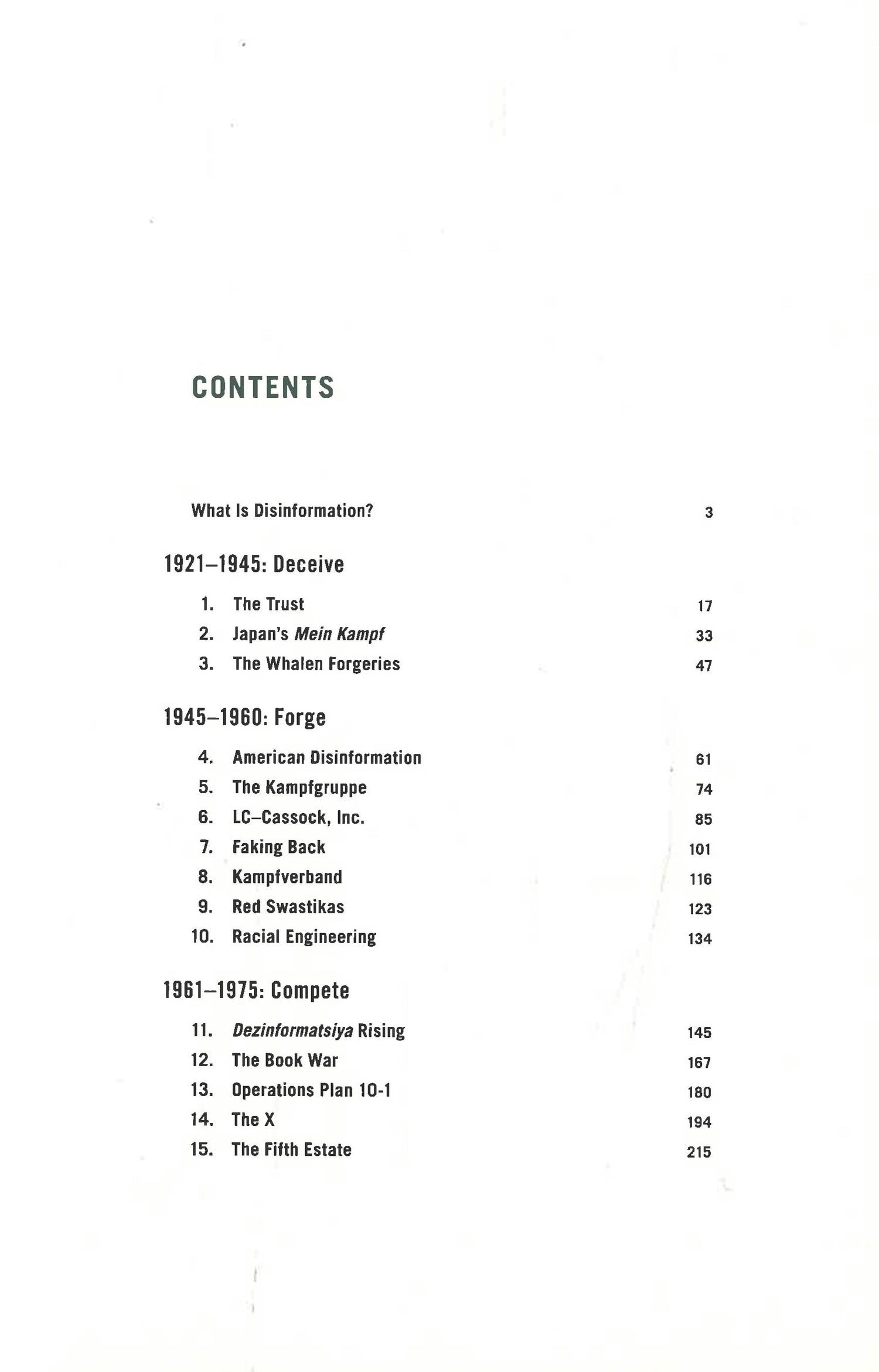 CONTENTS

What Is Disinformation? 3

1921–1945: Deceive

1. The Trust 17
2. Japan's Mein Kampf 33
3. The Whalen Forgeries 47

1945–1960: Forge

4. American Disinformation 61
5. The Kampfgruppe 74
6. LC–Cassock, Inc. 85
7. Faking Back 101
8. Kampfverband 116
9. Red Swastikas 123
10. Racial Engineering 134

1961–1975: Compete

11. Dezinformatsiya Rising 145
12. The Book War 167
13. Operations Plan 10-1 180
14. The X 194
15. The Fifth Estate 215